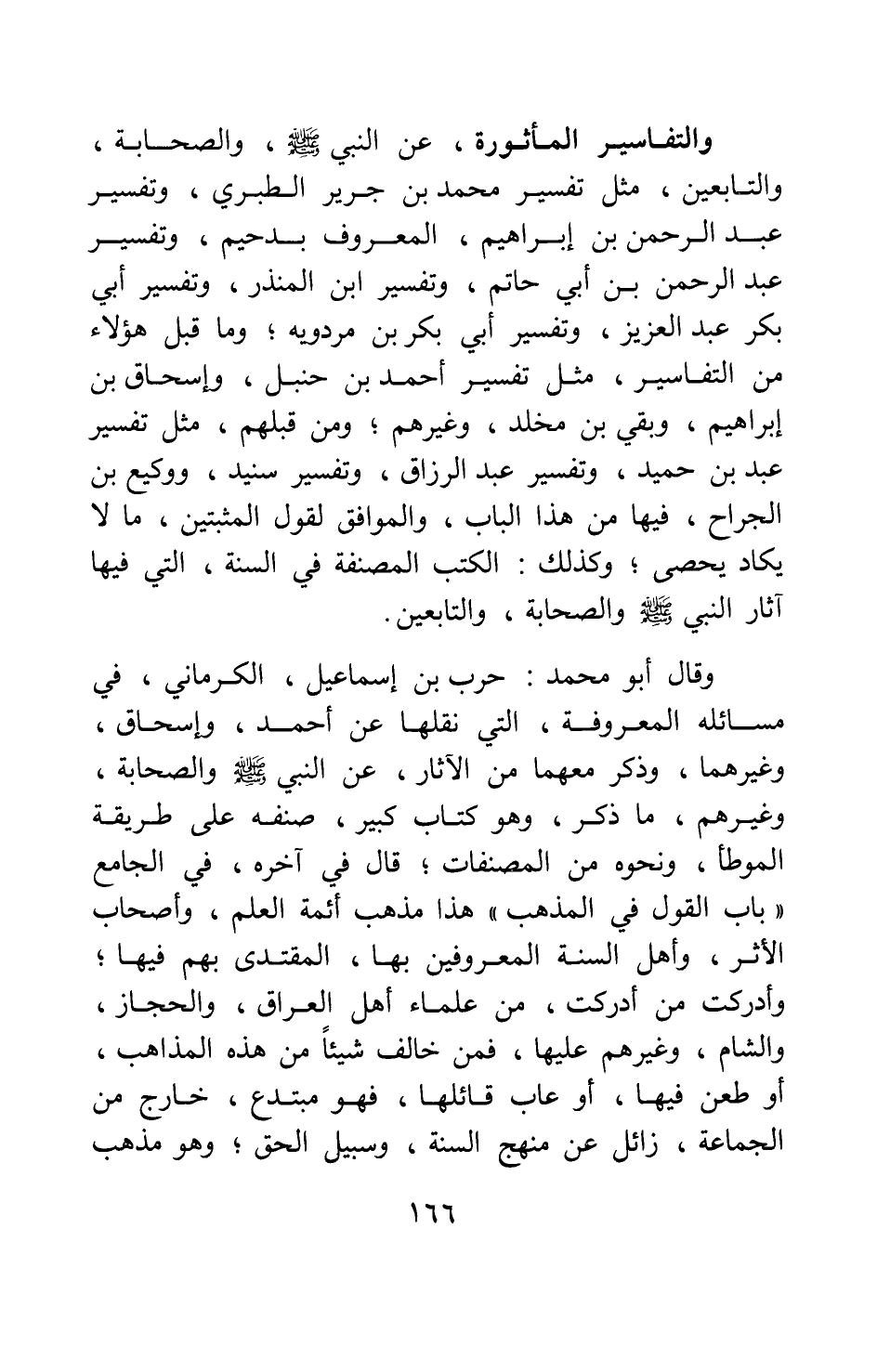 والتفاسير المأثورة ، عن النبي ﷺ ، والصحابة ، والتابعين ، مثل تفسير محمد بن جرير الطبري ، وتفسير عبد الرحمن بن إبراهيم ، المعروف بدحيم ، وتفسير عبد الرحمن بن أبي حاتم ، وتفسير ابن المنذر ، وتفسير أبي بكر عبد العزيز ، وتفسير أبي بكر بن مردويه ؛ وما قبل هؤلاء من التفاسير ، مثل تفسير أحمد بن حنبل ، وإسحاق بن إبراهيم ، وبقي بن مخلد ، وغيرهم ؛ ومن قبلهم ، مثل تفسير عبد بن حميد ، وتفسير عبد الرزاق ، وتفسير سنيد ، ووكيع بن الجراح ، فيها من هذا الباب ، والموافق لقول المثبتين ، ما لا يكاد يحصى ؛ وكذلك : الكتب المصنفة في السنة ، التي فيها آثار النبي ﷺ والصحابة ، والتابعين.

وقال أبو محمد : حرب بن إسماعيل ، الكرماني ، في مسائله المعروفة ، التي نقلها عن أحمد ، وإسحاق ، وغيرهما ، وذكر معهما من الآثار ، عن النبي ﷺ والصحابة ، وغيرهم ، ما ذكر ، وهو كتاب كبير ، صنفه على طريقة الموطأ ، ونحوه من المصنفات ؛ قال في آخره ، في الجامع « باب القول في المذهب » هذا مذهب أئمة العلم ، وأصحاب الأثر ، وأهل السنة المعروفين بها ، المقتدى بهم فيها ؛ وأدركت من أدركت ، من علماء أهل العراق ، والحجاز ، والشام ، وغيرهم عليها ، فمن خالف شيئاً من هذه المذاهب ، أو طعن فيها ، أو عاب قائلها ، فهو مبتدع ، خارج من الجماعة ، زائل عن منهج السنة ، وسبيل الحق ؛ وهو مذهب

١٦٦